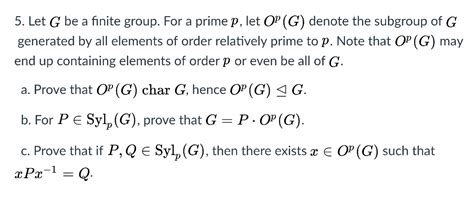 5. Let $G$ be a finite group. For a prime $p$, let $O^p(G)$ denote the subgroup of $G$ generated by all elements of order relatively prime to $p$. Note that $O^p(G)$ may end up containing elements of order $p$ or even be all of $G$.

a. Prove that $O^p(G)$ char $G$, hence $O^p(G) \trianglelefteq G$.

b. For $P \in \mathrm{Syl}_p(G)$, prove that $G = P \cdot O^p(G)$.

c. Prove that if $P, Q \in \mathrm{Syl}_p(G)$, then there exists $x \in O^p(G)$ such that $xPx^{-1} = Q$.